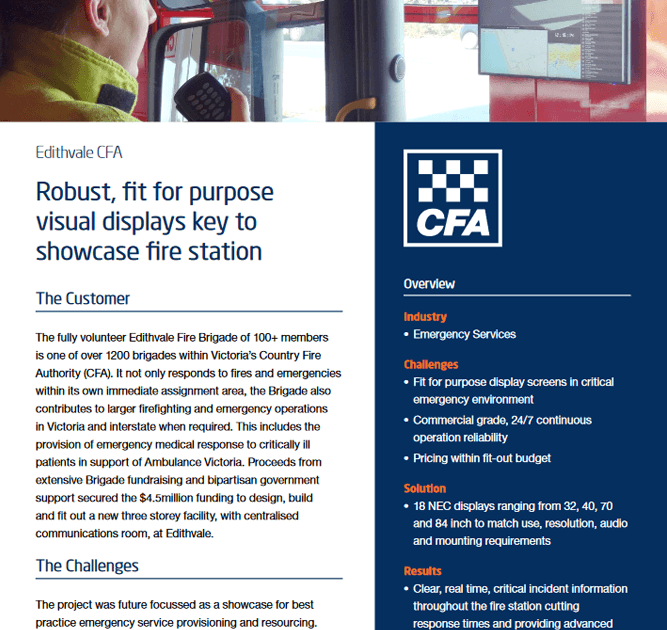 Edithvale CFA

Robust, fit for purpose visual displays key to showcase fire station

The Customer

The fully volunteer Edithvale Fire Brigade of 100+ members is one of over 1200 brigades within Victoria's Country Fire Authority (CFA). It not only responds to fires and emergencies within its own immediate assignment area, the Brigade also contributes to larger firefighting and emergency operations in Victoria and interstate when required. This includes the provision of emergency medical response to critically ill patients in support of Ambulance Victoria. Proceeds from extensive Brigade fundraising and bipartisan government support secured the $4.5million funding to design, build and fit out a new three storey facility, with centralised communications room, at Edithvale.

The Challenges

The project was future focussed as a showcase for best practice emergency service provisioning and resourcing.

CFA

Overview

Industry
• Emergency Services

Challenges
• Fit for purpose display screens in critical emergency environment
• Commercial grade, 24/7 continuous operation reliability
• Pricing within fit-out budget

Solution
• 18 NEC displays ranging from 32, 40, 70 and 84 inch to match use, resolution, audio and mounting requirements

Results
• Clear, real time, critical incident information throughout the fire station cutting response times and providing advanced